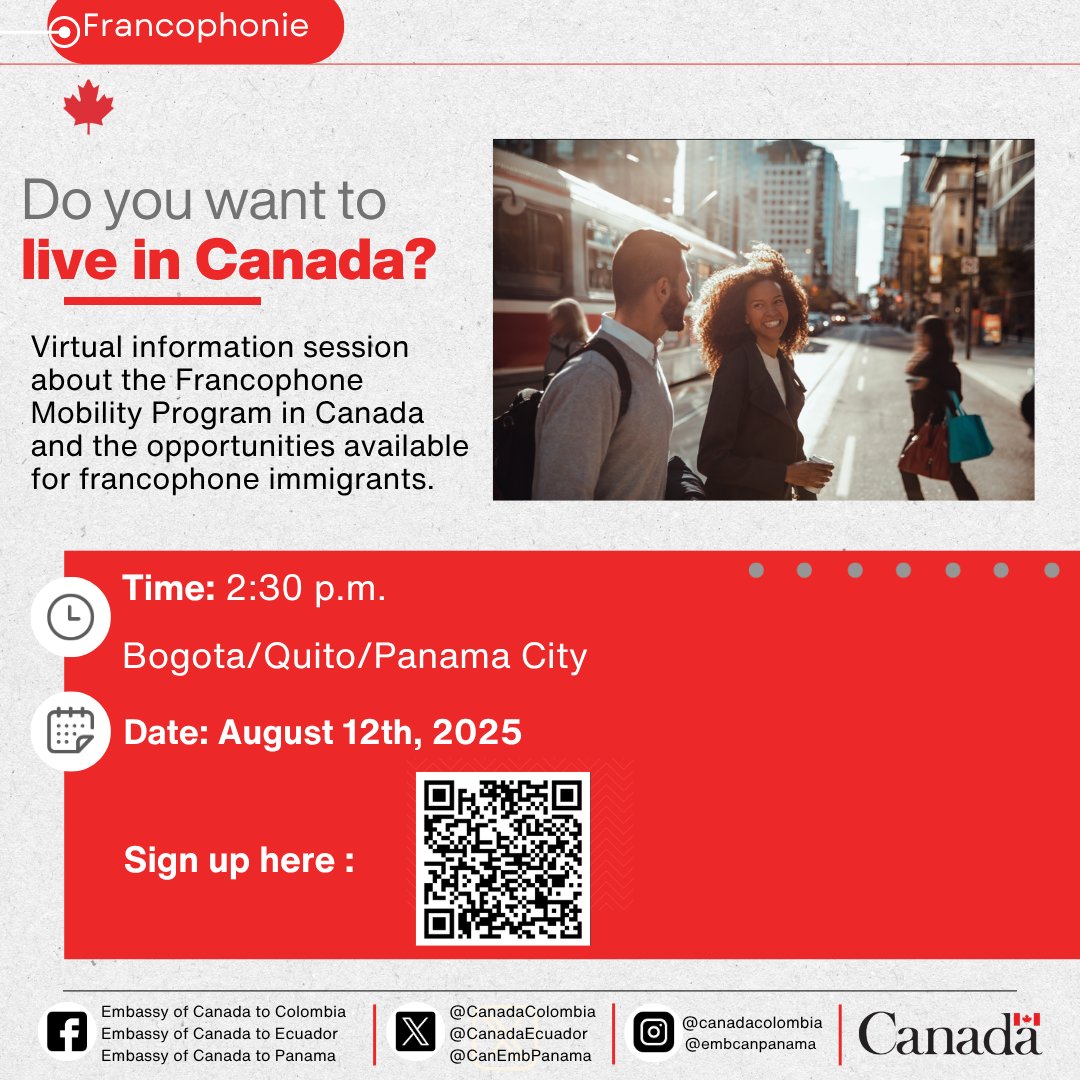 Francophonie

Do you want to
live in Canada?

Virtual information session about the Francophone Mobility Program in Canada and the opportunities available for francophone immigrants.

Time: 2:30 p.m.
Bogota/Quito/Panama City

Date: August 12th, 2025

Sign up here :

Embassy of Canada to Colombia
Embassy of Canada to Ecuador
Embassy of Canada to Panama

@CanadaColombia
@CanadaEcuador
@CanEmbPanama

@canadacolombia
@embcanpanama

Canada